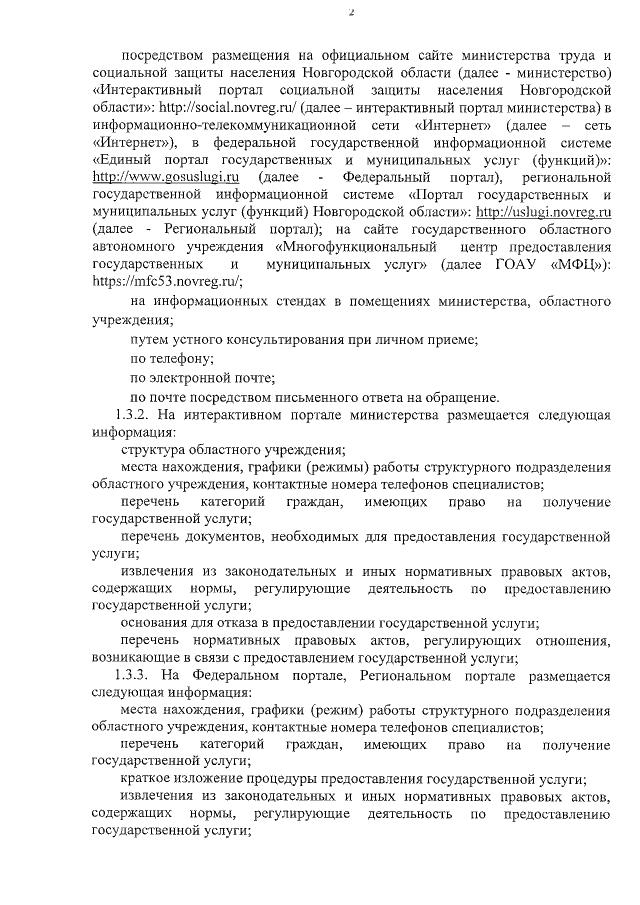 2

посредством размещения на официальном сайте министерства труда и социальной защиты населения Новгородской области (далее - министерство) «Интерактивный портал социальной защиты населения Новгородской области»: http://social.novreg.ru/ (далее – интерактивный портал министерства) в информационно-телекоммуникационной сети «Интернет» (далее – сеть «Интернет»), в федеральной государственной информационной системе «Единый портал государственных и муниципальных услуг (функций)»: http://www.gosuslugi.ru (далее - Федеральный портал), региональной государственной информационной системе «Портал государственных и муниципальных услуг (функций) Новгородской области»: http://uslugi.novreg.ru (далее - Региональный портал); на сайте государственного областного автономного учреждения «Многофункциональный центр предоставления государственных и муниципальных услуг» (далее ГОАУ «МФЦ»): https://mfc53.novreg.ru/;

на информационных стендах в помещениях министерства, областного учреждения;

путем устного консультирования при личном приеме;

по телефону;

по электронной почте;

по почте посредством письменного ответа на обращение.

1.3.2. На интерактивном портале министерства размещается следующая информация:

структура областного учреждения;

места нахождения, графики (режимы) работы структурного подразделения областного учреждения, контактные номера телефонов специалистов;

перечень категорий граждан, имеющих право на получение государственной услуги;

перечень документов, необходимых для предоставления государственной услуги;

извлечения из законодательных и иных нормативных правовых актов, содержащих нормы, регулирующие деятельность по предоставлению государственной услуги;

основания для отказа в предоставлении государственной услуги;

перечень нормативных правовых актов, регулирующих отношения, возникающие в связи с предоставлением государственной услуги;

1.3.3. На Федеральном портале, Региональном портале размещается следующая информация:

места нахождения, графики (режим) работы структурного подразделения областного учреждения, контактные номера телефонов специалистов;

перечень категорий граждан, имеющих право на получение государственной услуги;

краткое изложение процедуры предоставления государственной услуги;

извлечения из законодательных и иных нормативных правовых актов, содержащих нормы, регулирующие деятельность по предоставлению государственной услуги;